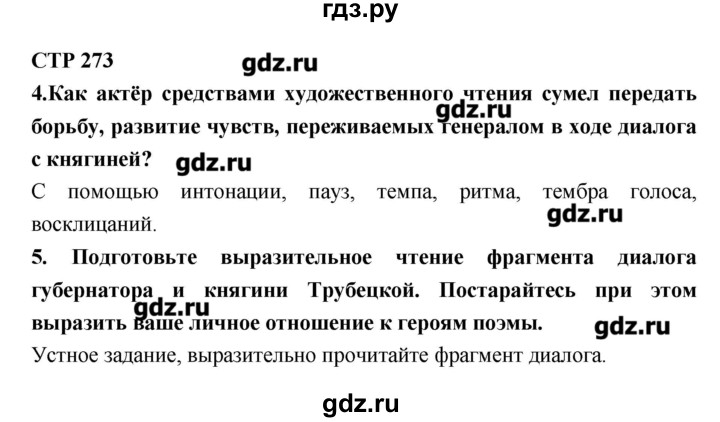 гдз.ру

СТР 273 gdz.ru

4.Как актёр средствами художественного чтения сумел передать борьбу, развитие чувств, переживаемых генералом в ходе диалога с княгиней? gdz.ru gdz.ru

С помощью интонации, пауз, темпа, ритма, тембра голоса, восклицаний. gdz.ru

5. Подготовьте выразительное чтение фрагмента диалога губернатора и княгини Трубецкой. Постарайтесь при этом выразить ваше личное отношение к героям поэмы. gdz.ru gdz.ru

Устное задание, выразительно прочитайте фрагмент диалога.

gdz.ru